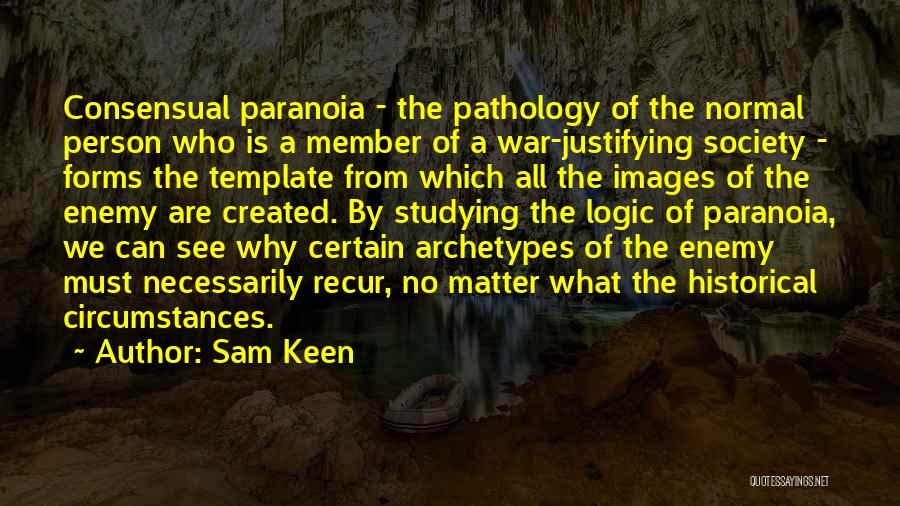 Consensual paranoia - the pathology of the normal person who is a member of a war-justifying society - forms the template from which all the images of the enemy are created. By studying the logic of paranoia, we can see why certain archetypes of the enemy must necessarily recur, no matter what the historical circumstances.

~ Author: Sam Keen

QUOTESSAYINGS.NET